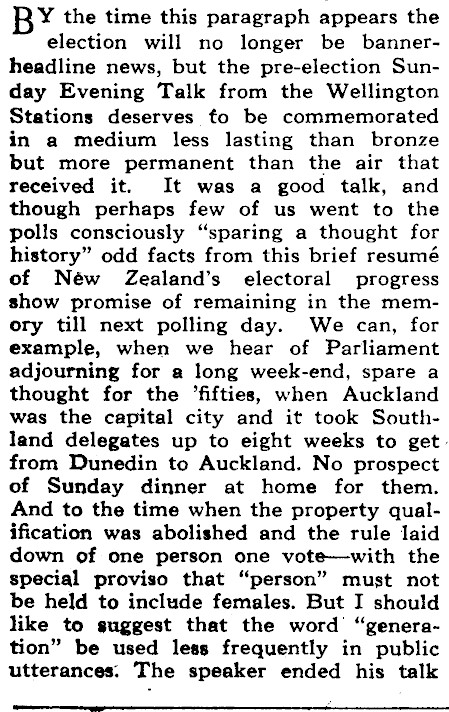 BY the time this paragraph appears the election will no longer be banner-headline news, but the pre-election Sunday Evening Talk from the Wellington Stations deserves to be commemorated in a medium less lasting than bronze but more permanent than the air that received it. It was a good talk, and though perhaps few of us went to the polls consciously "sparing a thought for history" odd facts from this brief resumé of New Zealand's electoral progress show promise of remaining in the memory till next polling day. We can, for example, when we hear of Parliament adjourning for a long week-end, spare a thought for the 'fifties, when Auckland was the capital city and it took Southland delegates up to eight weeks to get from Dunedin to Auckland. No prospect of Sunday dinner at home for them. And to the time when the property qualification was abolished and the rule laid down of one person one vote—with the special proviso that "person" must not be held to include females. But I should like to suggest that the word "generation" be used less frequently in public utterances. The speaker ended his talk